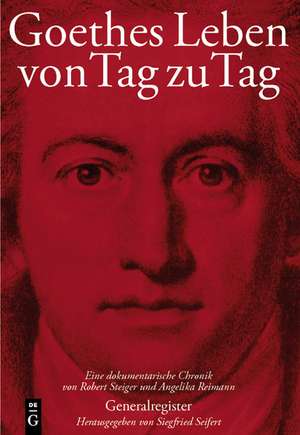 Goethes Leben von Tag zu Tag

Eine dokumentarische Chronik von Robert Steiger und Angelika Reimann

Generalregister

Herausgegeben von Siegfried Seifert

DE G